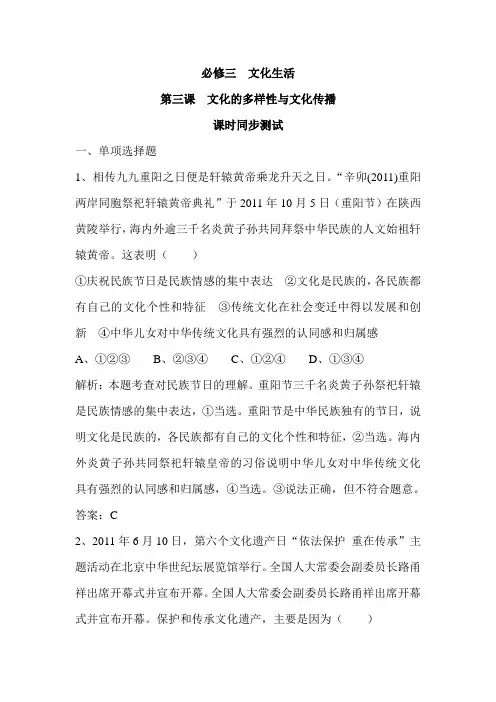 必修三　文化生活

第三课　文化的多样性与文化传播

课时同步测试

一、单项选择题

1、相传九九重阳之日便是轩辕黄帝乘龙升天之日。“辛卯(2011)重阳两岸同胞祭祀轩辕黄帝典礼”于 2011 年 10 月 5 日（重阳节）在陕西黄陵举行，海内外逾三千名炎黄子孙共同拜祭中华民族的人文始祖轩辕黄帝。这表明（　　）

①庆祝民族节日是民族情感的集中表达　②文化是民族的，各民族都有自己的文化个性和特征　③传统文化在社会变迁中得以发展和创新　④中华儿女对中华传统文化具有强烈的认同感和归属感

A、①②③　　B、②③④　　C、①②④　　D、①③④

解析：本题考查对民族节日的理解。重阳节三千名炎黄子孙祭祀轩辕是民族情感的集中表达，①当选。重阳节是中华民族独有的节日，说明文化是民族的，各民族都有自己的文化个性和特征，②当选。海内外炎黄子孙共同祭祀轩辕皇帝的习俗说明中华儿女对中华传统文化具有强烈的认同感和归属感，④当选。③说法正确，但不符合题意。

答案：C

2、2011 年 6 月 10 日，第六个文化遗产日“依法保护 重在传承”主题活动在北京中华世纪坛展览馆举行。全国人大常委会副委员长路甬祥出席开幕式并宣布开幕。全国人大常委会副委员长路甬祥出席开幕式并宣布开幕。保护和传承文化遗产，主要是因为（　　）